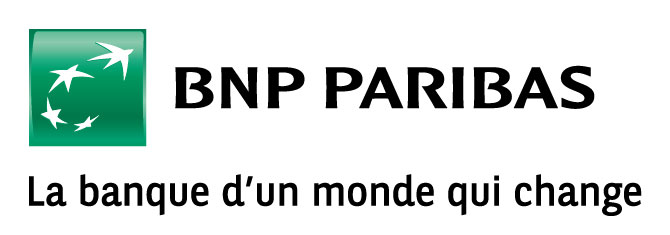 BNP PARIBAS

La banque d'un monde qui change